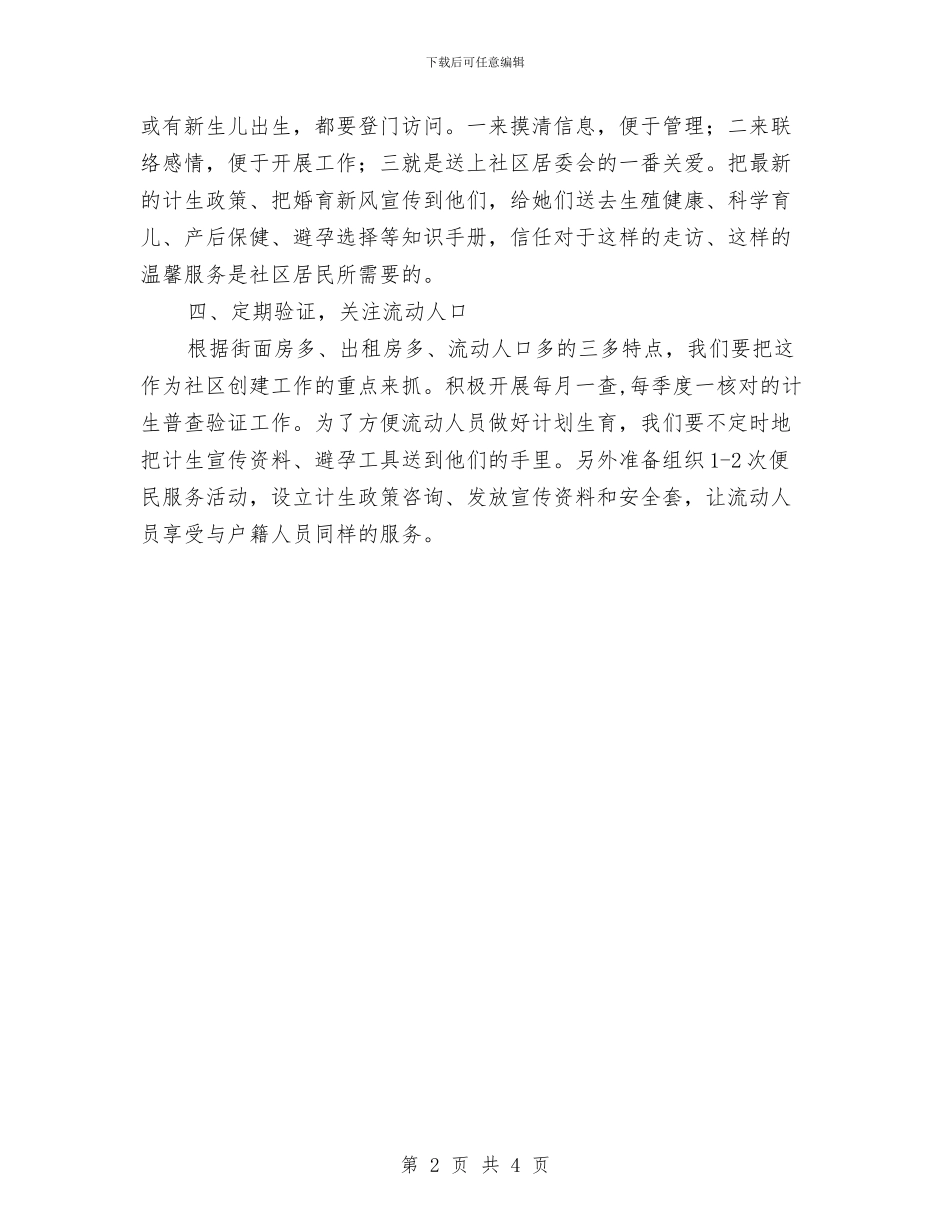 下载后可任意编辑

或有新生儿出生，都要登门访问。一来摸清信息，便于管理；二来联络感情，便于开展工作；三就是送上社区居委会的一番关爱。把最新的计生政策、把婚育新风宣传到他们，给她们送去生殖健康、科学育儿、产后保健、避孕选择等知识手册，信任对于这样的走访、这样的温馨服务是社区居民所需要的。

四、定期验证，关注流动人口

根据街面房多、出租房多、流动人口多的三多特点，我们要把这作为社区创建工作的重点来抓。积极开展每月一查,每季度一核对的计生普查验证工作。为了方便流动人员做好计划生育，我们要不定时地把计生宣传资料、避孕工具送到他们的手里。另外准备组织1-2次便民服务活动，设立计生政策咨询、发放宣传资料和安全套，让流动人员享受与户籍人员同样的服务。

第 2 页 共 4 页